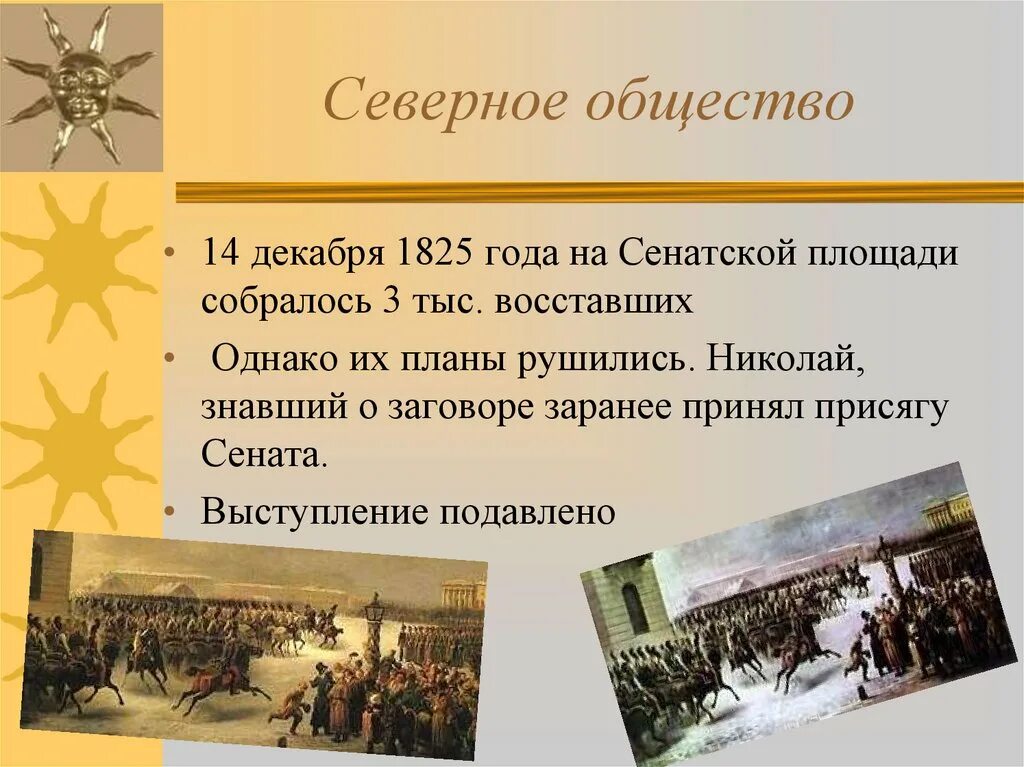 Северное общество

• 14 декабря 1825 года на Сенатской площади собралось 3 тыс. восставших

• Однако их планы рушились. Николай, знавший о заговоре заранее принял присягу Сената.

• Выступление подавлено